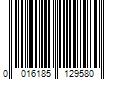 0 016185 129580